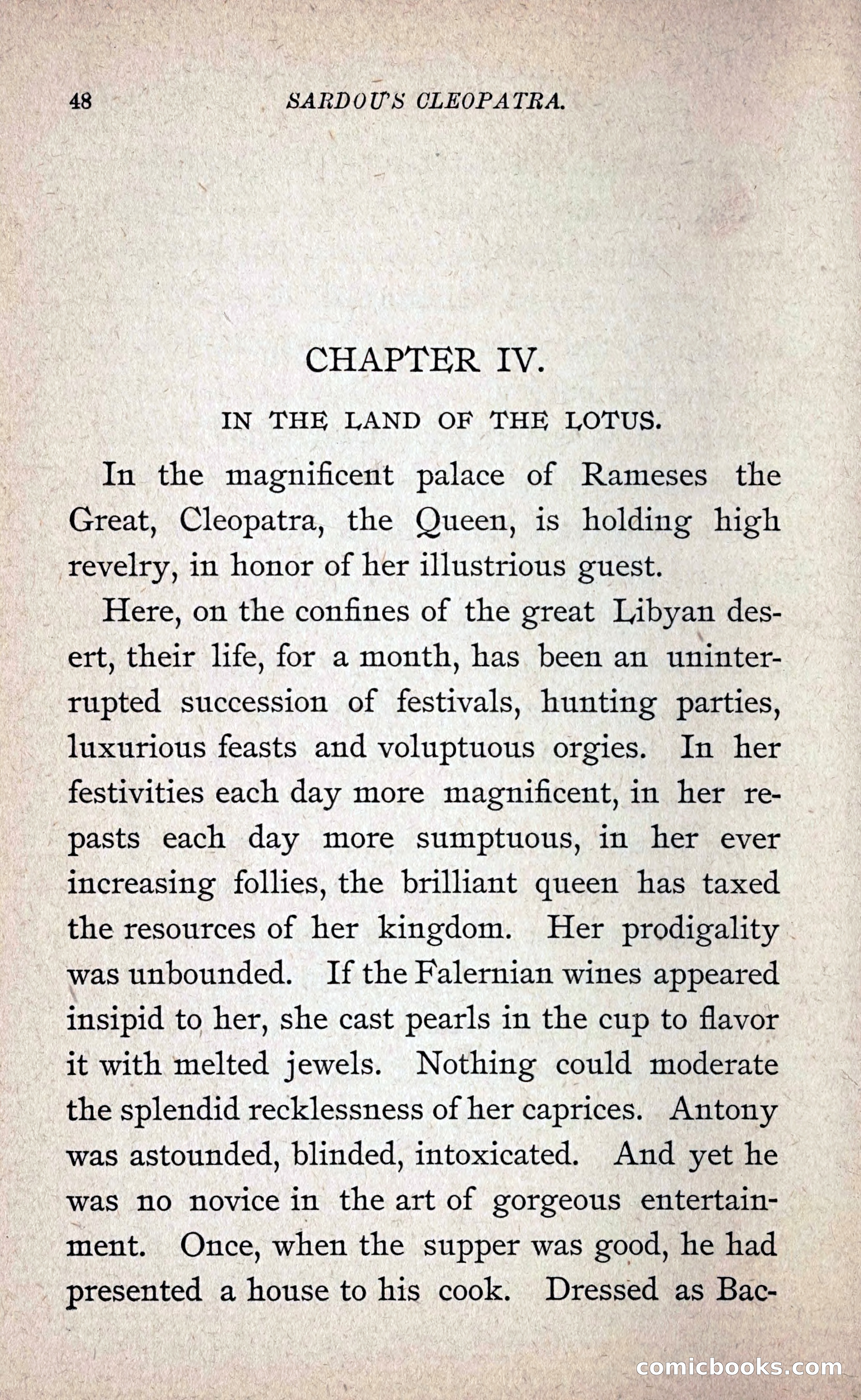 48 SARDOU'S CLEOPATRA.

CHAPTER IV.

IN THE LAND OF THE LOTUS.

In the magnificent palace of Rameses the Great, Cleopatra, the Queen, is holding high revelry, in honor of her illustrious guest.

Here, on the confines of the great Libyan desert, their life, for a month, has been an uninterrupted succession of festivals, hunting parties, luxurious feasts and voluptuous orgies. In her festivities each day more magnificent, in her repasts each day more sumptuous, in her ever increasing follies, the brilliant queen has taxed the resources of her kingdom. Her prodigality was unbounded. If the Falernian wines appeared insipid to her, she cast pearls in the cup to flavor it with melted jewels. Nothing could moderate the splendid recklessness of her caprices. Antony was astounded, blinded, intoxicated. And yet he was no novice in the art of gorgeous entertainment. Once, when the supper was good, he had presented a house to his cook. Dressed as Bac-

comicbooks.com